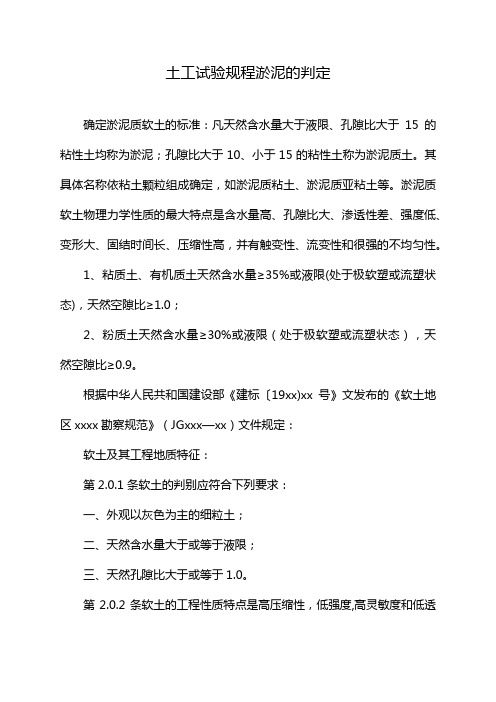 土工试验规程淤泥的判定

确定淤泥质软土的标准：凡天然含水量大于液限、孔隙比大于 15 的粘性土均称为淤泥；孔隙比大于 10、小于 15 的粘性土称为淤泥质土。其具体名称依粘土颗粒组成确定，如淤泥质粘土、淤泥质亚粘土等。淤泥质软土物理力学性质的最大特点是含水量高、孔隙比大、渗透性差、强度低、变形大、固结时间长、压缩性高，并有触变性、流变性和很强的不均匀性。

1、粘质土、有机质土天然含水量≥35%或液限(处于极软塑或流塑状态)，天然空隙比≥1.0；

2、粉质土天然含水量≥30%或液限（处于极软塑或流塑状态），天然空隙比≥0.9。

根据中华人民共和国建设部《建标〔19xx)xx 号》文发布的《软土地区 xxxx 勘察规范》（JGxxx—xx）文件规定：

软土及其工程地质特征：

第 2.0.1 条软土的判别应符合下列要求：

一、外观以灰色为主的细粒土；

二、天然含水量大于或等于液限；

三、天然孔隙比大于或等于 1.0。

第 2.0.2 条软土的工程性质特点是高压缩性，低强度,高灵敏度和低透